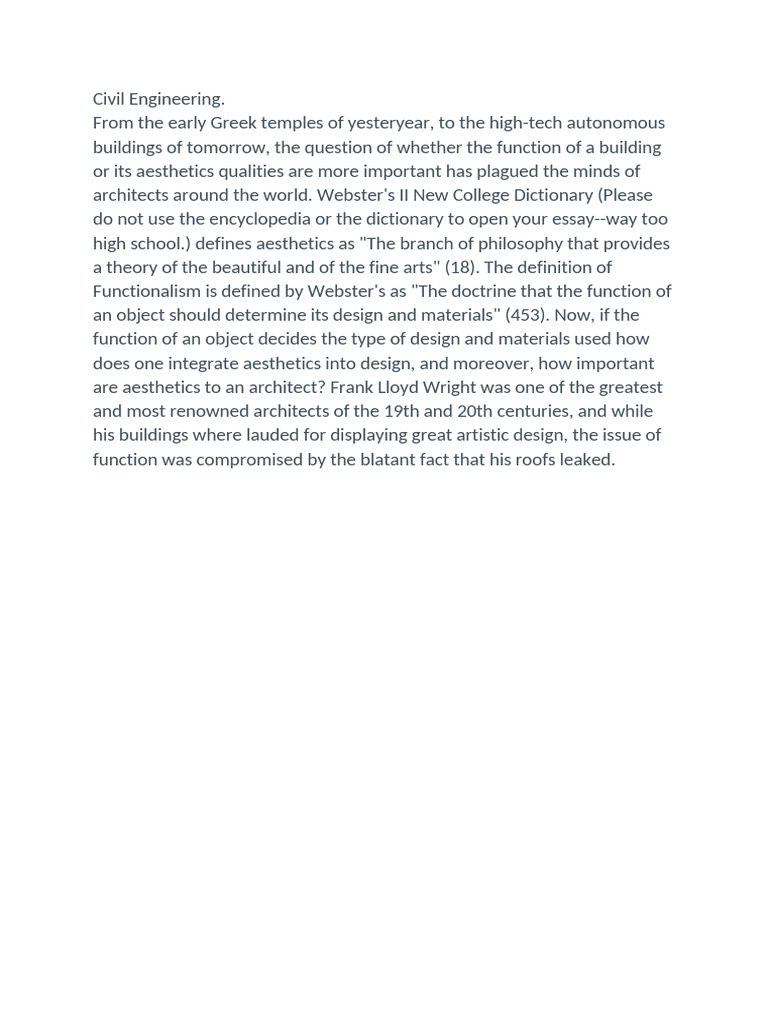 Civil Engineering.

From the early Greek temples of yesteryear, to the high-tech autonomous buildings of tomorrow, the question of whether the function of a building or its aesthetics qualities are more important has plagued the minds of architects around the world. Webster's II New College Dictionary (Please do not use the encyclopedia or the dictionary to open your essay--way too high school.) defines aesthetics as "The branch of philosophy that provides a theory of the beautiful and of the fine arts" (18). The definition of Functionalism is defined by Webster's as "The doctrine that the function of an object should determine its design and materials" (453). Now, if the function of an object decides the type of design and materials used how does one integrate aesthetics into design, and moreover, how important are aesthetics to an architect? Frank Lloyd Wright was one of the greatest and most renowned architects of the 19th and 20th centuries, and while his buildings where lauded for displaying great artistic design, the issue of function was compromised by the blatant fact that his roofs leaked.